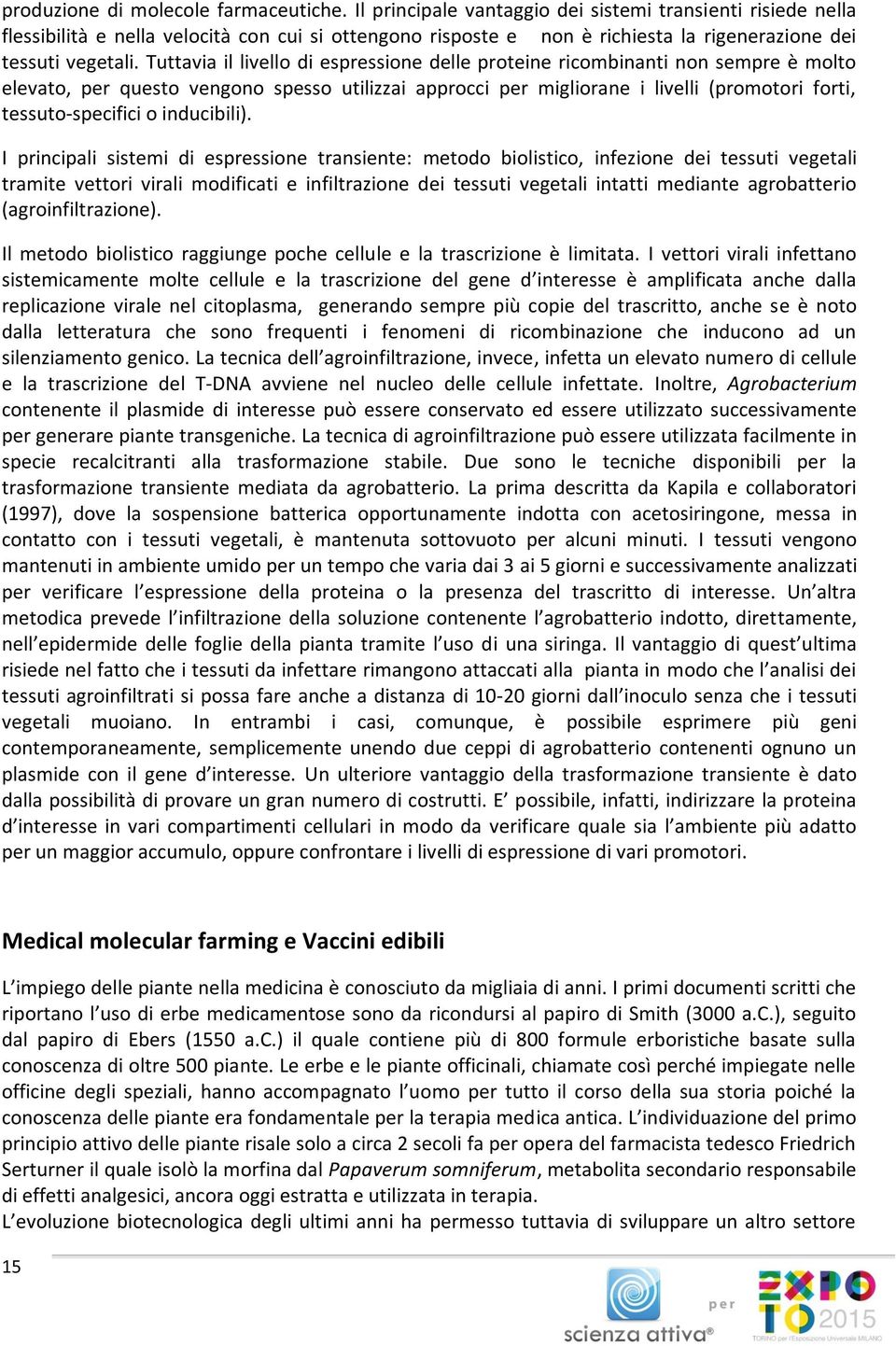 produzione di molecole farmaceutiche. Il principale vantaggio dei sistemi transienti risiede nella flessibilità e nella velocità con cui si ottengono risposte e non è richiesta la rigenerazione dei tessuti vegetali. Tuttavia il livello di espressione delle proteine ricombinanti non sempre è molto elevato, per questo vengono spesso utilizzai approcci per migliorane i livelli (promotori forti, tessuto-specifici o inducibili).

I principali sistemi di espressione transiente: metodo biolistico, infezione dei tessuti vegetali tramite vettori virali modificati e infiltrazione dei tessuti vegetali intatti mediante agrobatterio (agroinfiltrazione).

Il metodo biolistico raggiunge poche cellule e la trascrizione è limitata. I vettori virali infettano sistemicamente molte cellule e la trascrizione del gene d'interesse è amplificata anche dalla replicazione virale nel citoplasma, generando sempre più copie del trascritto, anche se è noto dalla letteratura che sono frequenti i fenomeni di ricombinazione che inducono ad un silenziamento genico. La tecnica dell'agroinfiltrazione, invece, infetta un elevato numero di cellule e la trascrizione del T-DNA avviene nel nucleo delle cellule infettate. Inoltre, Agrobacterium contenente il plasmide di interesse può essere conservato ed essere utilizzato successivamente per generare piante transgeniche. La tecnica di agroinfiltrazione può essere utilizzata facilmente in specie recalcitranti alla trasformazione stabile. Due sono le tecniche disponibili per la trasformazione transiente mediata da agrobatterio. La prima descritta da Kapila e collaboratori (1997), dove la sospensione batterica opportunamente indotta con acetosiringone, messa in contatto con i tessuti vegetali, è mantenuta sottovuoto per alcuni minuti. I tessuti vengono mantenuti in ambiente umido per un tempo che varia dai 3 ai 5 giorni e successivamente analizzati per verificare l'espressione della proteina o la presenza del trascritto di interesse. Un'altra metodica prevede l'infiltrazione della soluzione contenente l'agrobatterio indotto, direttamente, nell'epidermide delle foglie della pianta tramite l'uso di una siringa. Il vantaggio di quest'ultima risiede nel fatto che i tessuti da infettare rimangono attaccati alla pianta in modo che l'analisi dei tessuti agroinfiltrati si possa fare anche a distanza di 10-20 giorni dall'inoculo senza che i tessuti vegetali muoiano. In entrambi i casi, comunque, è possibile esprimere più geni contemporaneamente, semplicemente unendo due ceppi di agrobatterio contenenti ognuno un plasmide con il gene d'interesse. Un ulteriore vantaggio della trasformazione transiente è dato dalla possibilità di provare un gran numero di costrutti. E' possibile, infatti, indirizzare la proteina d'interesse in vari compartimenti cellulari in modo da verificare quale sia l'ambiente più adatto per un maggior accumulo, oppure confrontare i livelli di espressione di vari promotori.

Medical molecular farming e Vaccini edibili

L'impiego delle piante nella medicina è conosciuto da migliaia di anni. I primi documenti scritti che riportano l'uso di erbe medicamentose sono da ricondursi al papiro di Smith (3000 a.C.), seguito dal papiro di Ebers (1550 a.C.) il quale contiene più di 800 formule erboristiche basate sulla conoscenza di oltre 500 piante. Le erbe e le piante officinali, chiamate così perché impiegate nelle officine degli speziali, hanno accompagnato l'uomo per tutto il corso della sua storia poiché la conoscenza delle piante era fondamentale per la terapia medica antica. L'individuazione del primo principio attivo delle piante risale solo a circa 2 secoli fa per opera del farmacista tedesco Friedrich Serturner il quale isolò la morfina dal Papaverum somniferum, metabolita secondario responsabile di effetti analgesici, ancora oggi estratta e utilizzata in terapia.
L'evoluzione biotecnologica degli ultimi anni ha permesso tuttavia di sviluppare un altro settore

15

scienza attiva® per EXPO TO 2015 TORINO per l'Esposizione Universale MILANO